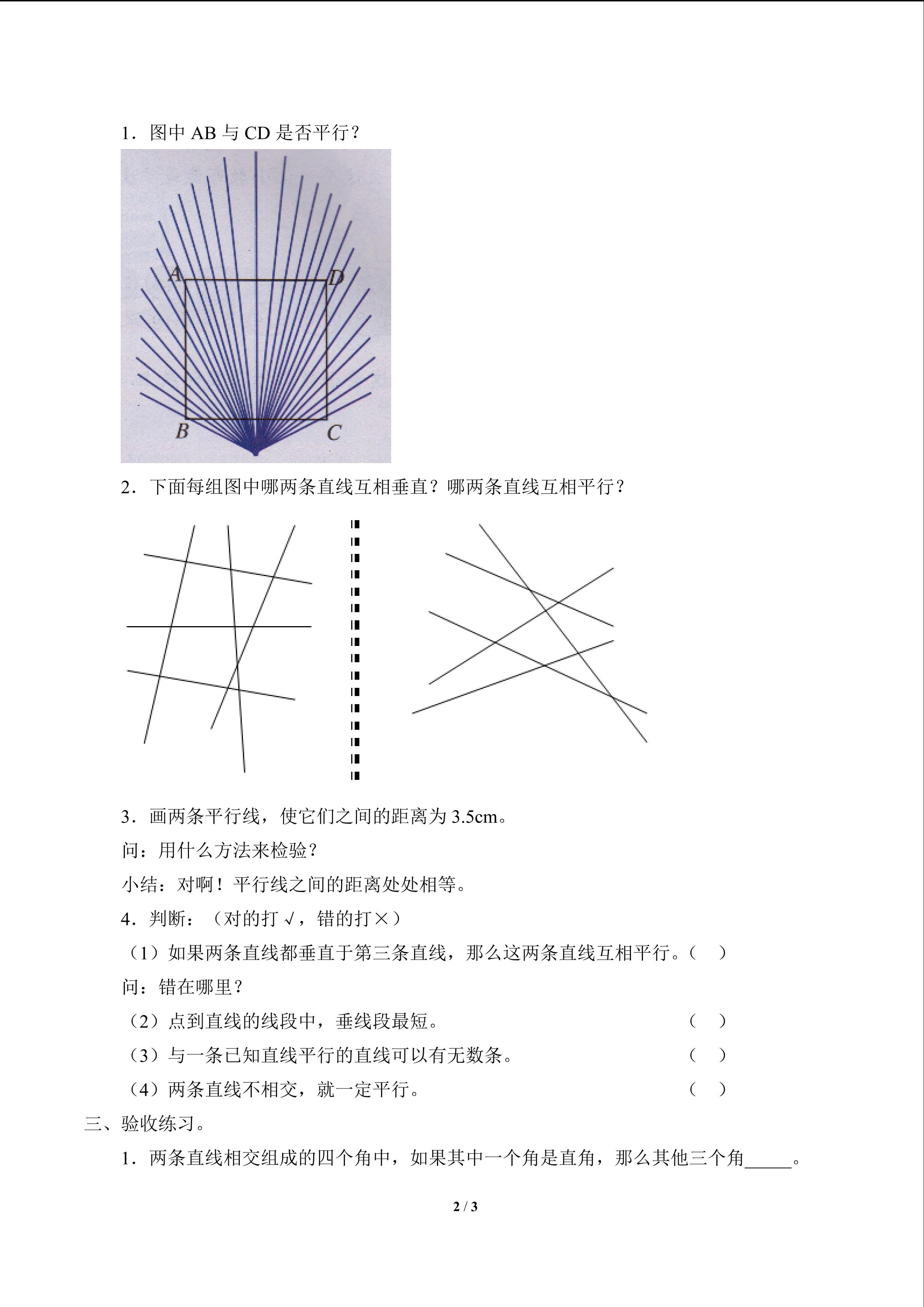 1.图中AB与CD是否平行?

A D B C

2.下面每组图中哪两条直线互相垂直?哪两条直线互相平行?

3.画两条平行线,使它们之间的距离为3.5cm。

问:用什么方法来检验?

小结:对啊!平行线之间的距离处处相等。

4.判断:(对的打√,错的打×)

(1)如果两条直线都垂直于第三条直线,那么这两条直线互相平行。( )

问:错在哪里?

(2)点到直线的线段中,垂线段最短。 ( )

(3)与一条已知直线平行的直线可以有无数条。 ( )

(4)两条直线不相交,就一定平行。 ( )

三、验收练习。

1.两条直线相交组成的四个角中,如果其中一个角是直角,那么其他三个角____。

2 / 3